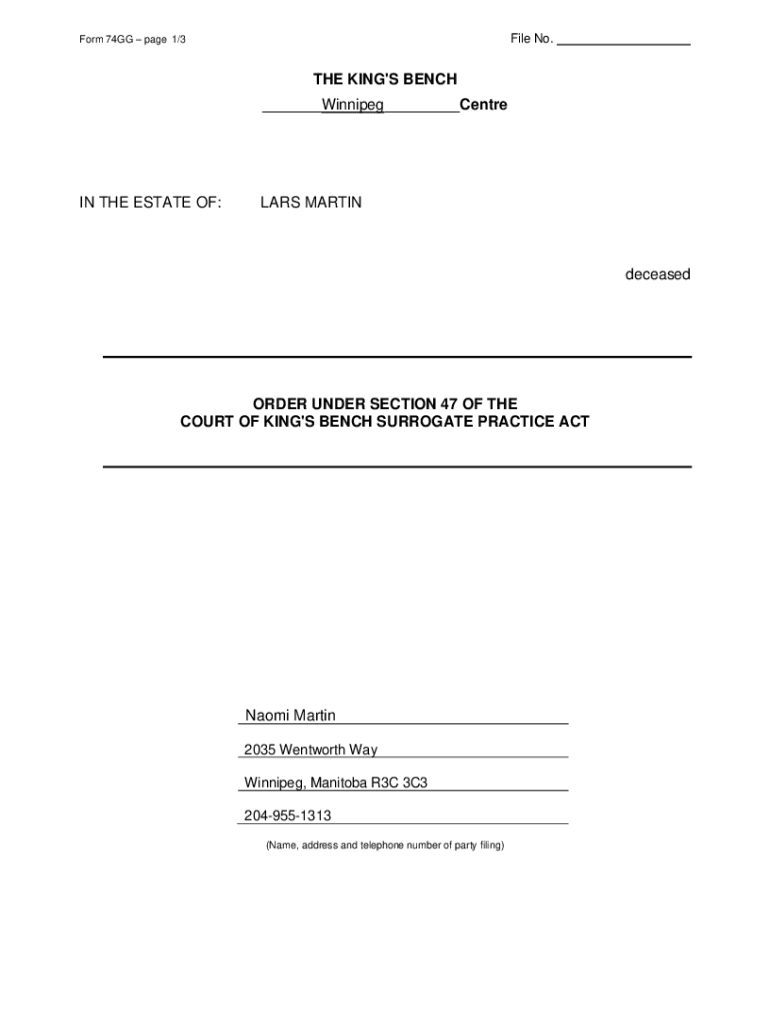 Form 74GG – page 1/3

File No. ________________

THE KING'S BENCH
Winnipeg Centre

IN THE ESTATE OF: LARS MARTIN

deceased

ORDER UNDER SECTION 47 OF THE
COURT OF KING'S BENCH SURROGATE PRACTICE ACT

Naomi Martin

2035 Wentworth Way

Winnipeg, Manitoba R3C 3C3

204-955-1313

(Name, address and telephone number of party filing)